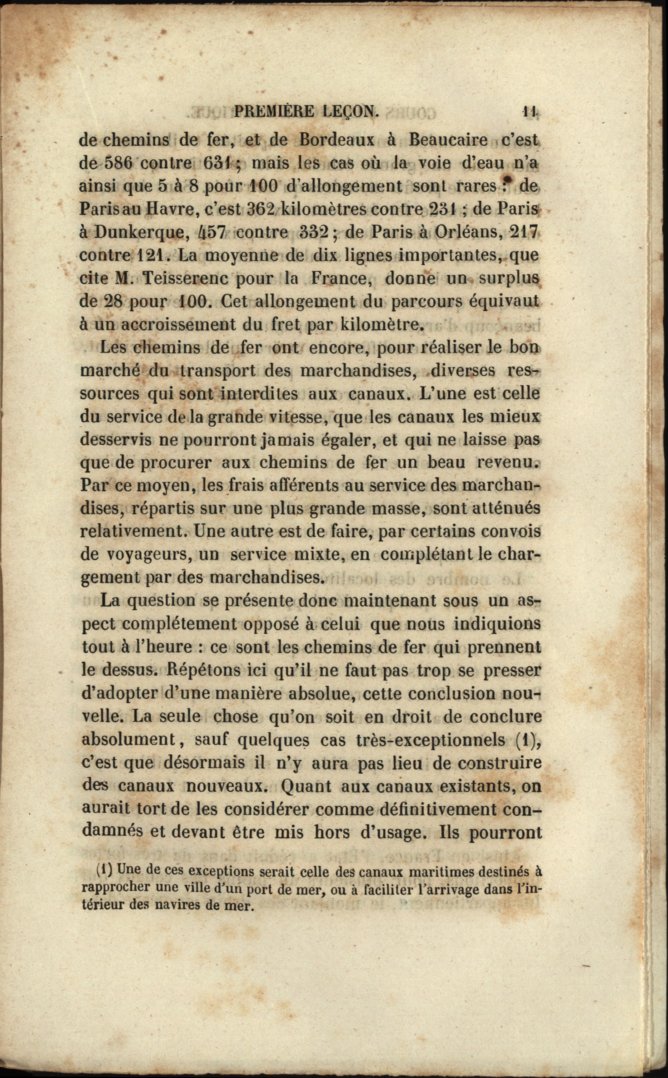 PREMIÈRE LEÇON. 11

de chemins de fer, et de Bordeaux à Beaucaire c'est de 586 contre 631 ; mais les cas où la voie d'eau n'a ainsi que 5 à 8 pour 100 d'allongement sont rares : de Paris au Havre, c'est 362 kilomètres contre 231 ; de Paris à Dunkerque, 457 contre 332 ; de Paris à Orléans, 217 contre 121. La moyenne de dix lignes importantes, que cite M. Teisserenc pour la France, donne un surplus de 28 pour 100. Cet allongement du parcours équivaut à un accroissement du fret par kilomètre.

Les chemins de fer ont encore, pour réaliser le bon marché du transport des marchandises, diverses ressources qui sont interdites aux canaux. L'une est celle du service de la grande vitesse, que les canaux les mieux desservis ne pourront jamais égaler, et qui ne laisse pas que de procurer aux chemins de fer un beau revenu. Par ce moyen, les frais afférents au service des marchandises, répartis sur une plus grande masse, sont atténués relativement. Une autre est de faire, par certains convois de voyageurs, un service mixte, en complétant le chargement par des marchandises.

La question se présente donc maintenant sous un aspect complétement opposé à celui que nous indiquions tout à l'heure : ce sont les chemins de fer qui prennent le dessus. Répétons ici qu'il ne faut pas trop se presser d'adopter d'une manière absolue, cette conclusion nouvelle. La seule chose qu'on soit en droit de conclure absolument, sauf quelques cas très-exceptionnels (1), c'est que désormais il n'y aura pas lieu de construire des canaux nouveaux. Quant aux canaux existants, on aurait tort de les considérer comme définitivement condamnés et devant être mis hors d'usage. Ils pourront

(1) Une de ces exceptions serait celle des canaux maritimes destinés à rapprocher une ville d'un port de mer, ou à faciliter l'arrivage dans l'intérieur des navires de mer.